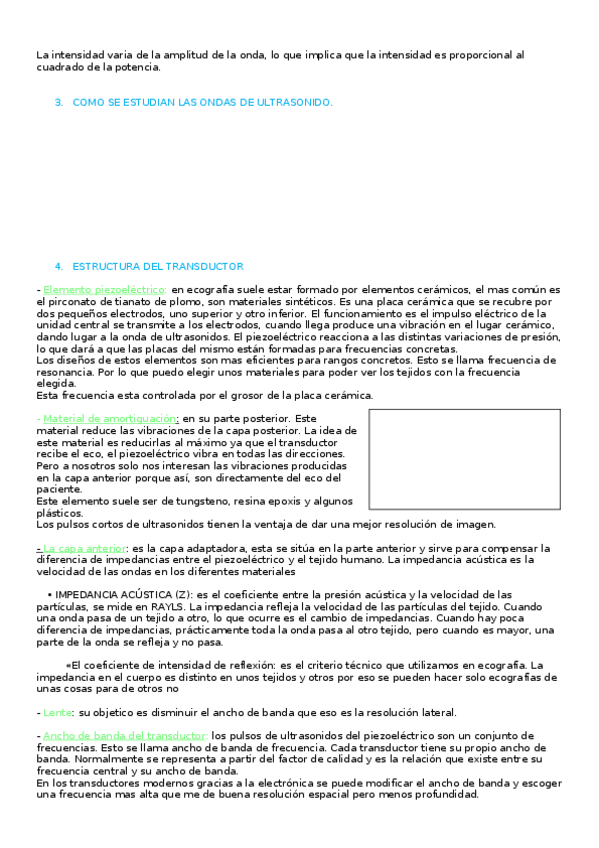 La intensidad varia de la amplitud de la onda, lo que implica que la intensidad es proporcional al cuadrado de la potencia.

3. COMO SE ESTUDIAN LAS ONDAS DE ULTRASONIDO.

4. ESTRUCTURA DEL TRANSDUCTOR

- Elemento piezoeléctrico: en ecografía suele estar formado por elementos cerámicos, el mas común es el pirconato de tianato de plomo, son materiales sintéticos. Es una placa cerámica que se recubre por dos pequeños electrodos, uno superior y otro inferior. El funcionamiento es el impulso eléctrico de la unidad central se transmite a los electrodos, cuando llega produce una vibración en el lugar cerámico, dando lugar a la onda de ultrasonidos. El piezoeléctrico reacciona a las distintas variaciones de presión, lo que dará a que las placas del mismo están formadas para frecuencias concretas.
Los diseños de estos elementos son mas eficientes para rangos concretos. Esto se llama frecuencia de resonancia. Por lo que puedo elegir unos materiales para poder ver los tejidos con la frecuencia elegida.
Esta frecuencia esta controlada por el grosor de la placa cerámica.

- Material de amortiguación: en su parte posterior. Este material reduce las vibraciones de la capa posterior. La idea de este material es reducirlas al máximo ya que el transductor recibe el eco, el piezoeléctrico vibra en todas las direcciones. Pero a nosotros solo nos interesan las vibraciones producidas en la capa anterior porque así, son directamente del eco del paciente.
Este elemento suele ser de tungsteno, resina epoxis y algunos plásticos.
Los pulsos cortos de ultrasonidos tienen la ventaja de dar una mejor resolución de imagen.

- La capa anterior: es la capa adaptadora, esta se sitúa en la parte anterior y sirve para compensar la diferencia de impedancias entre el piezoeléctrico y el tejido humano. La impedancia acústica es la velocidad de las ondas en los diferentes materiales

• IMPEDANCIA ACÚSTICA (Z): es el coeficiente entre la presión acústica y la velocidad de las partículas, se mide en RAYLS. La impedancia refleja la velocidad de las partículas del tejido. Cuando una onda pasa de un tejido a otro, lo que ocurre es el cambio de impedancias. Cuando hay poca diferencia de impedancias, prácticamente toda la onda pasa al otro tejido, pero cuando es mayor, una parte de la onda se refleja y no pasa.

«El coeficiente de intensidad de reflexión: es el criterio técnico que utilizamos en ecografía. La impedancia en el cuerpo es distinto en unos tejidos y otros por eso se pueden hacer solo ecografías de unas cosas para de otros no

- Lente: su objetico es disminuir el ancho de banda que eso es la resolución lateral.

- Ancho de banda del transductor: los pulsos de ultrasonidos del piezoeléctrico son un conjunto de frecuencias. Esto se llama ancho de banda de frecuencia. Cada transductor tiene su propio ancho de banda. Normalmente se representa a partir del factor de calidad y es la relación que existe entre su frecuencia central y su ancho de banda.
En los transductores modernos gracias a la electrónica se puede modificar el ancho de banda y escoger una frecuencia mas alta que me de buena resolución espacial pero menos profundidad.